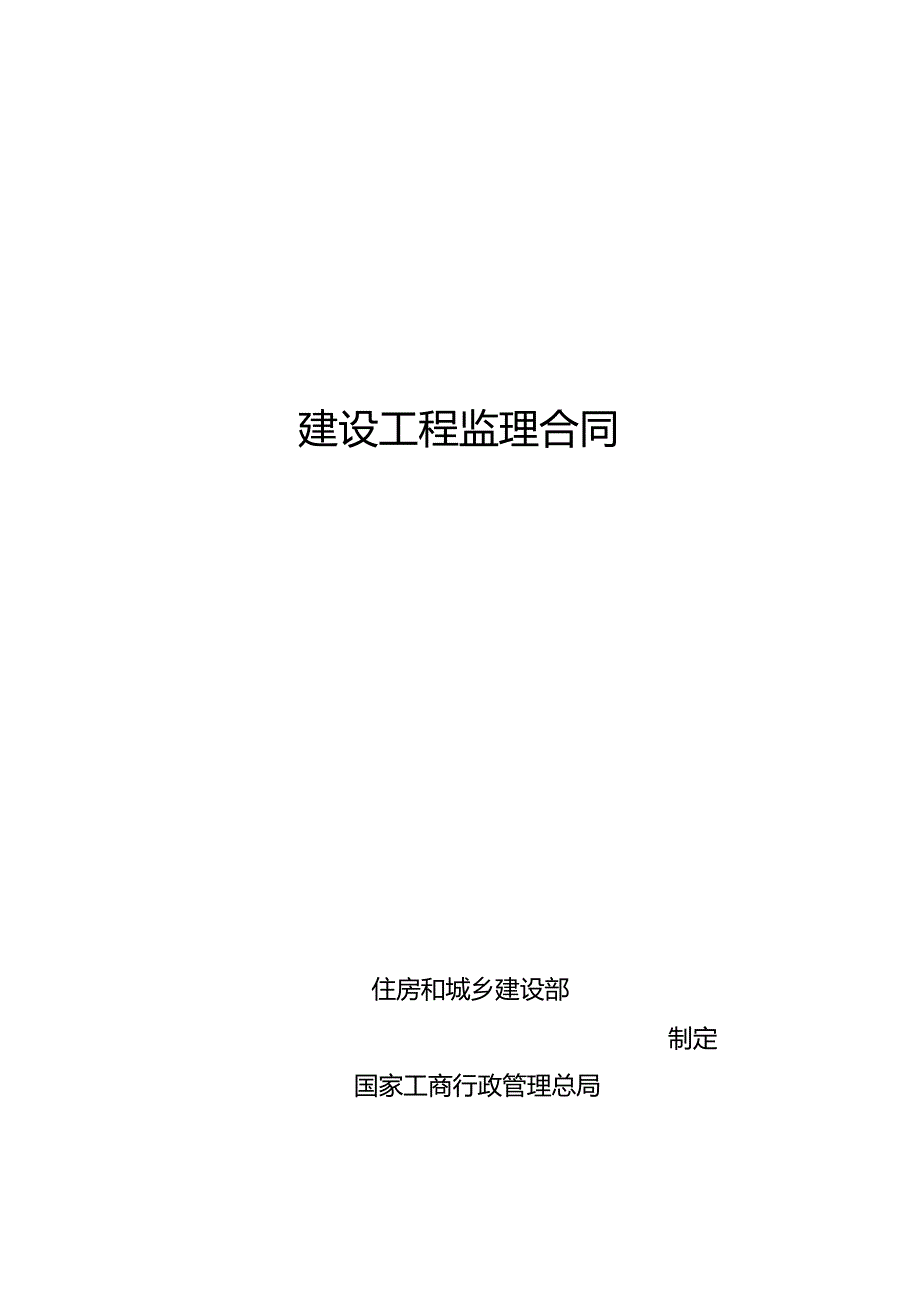 建设工程监理合同

住房和城乡建设部

制定

国家工商行政管理总局